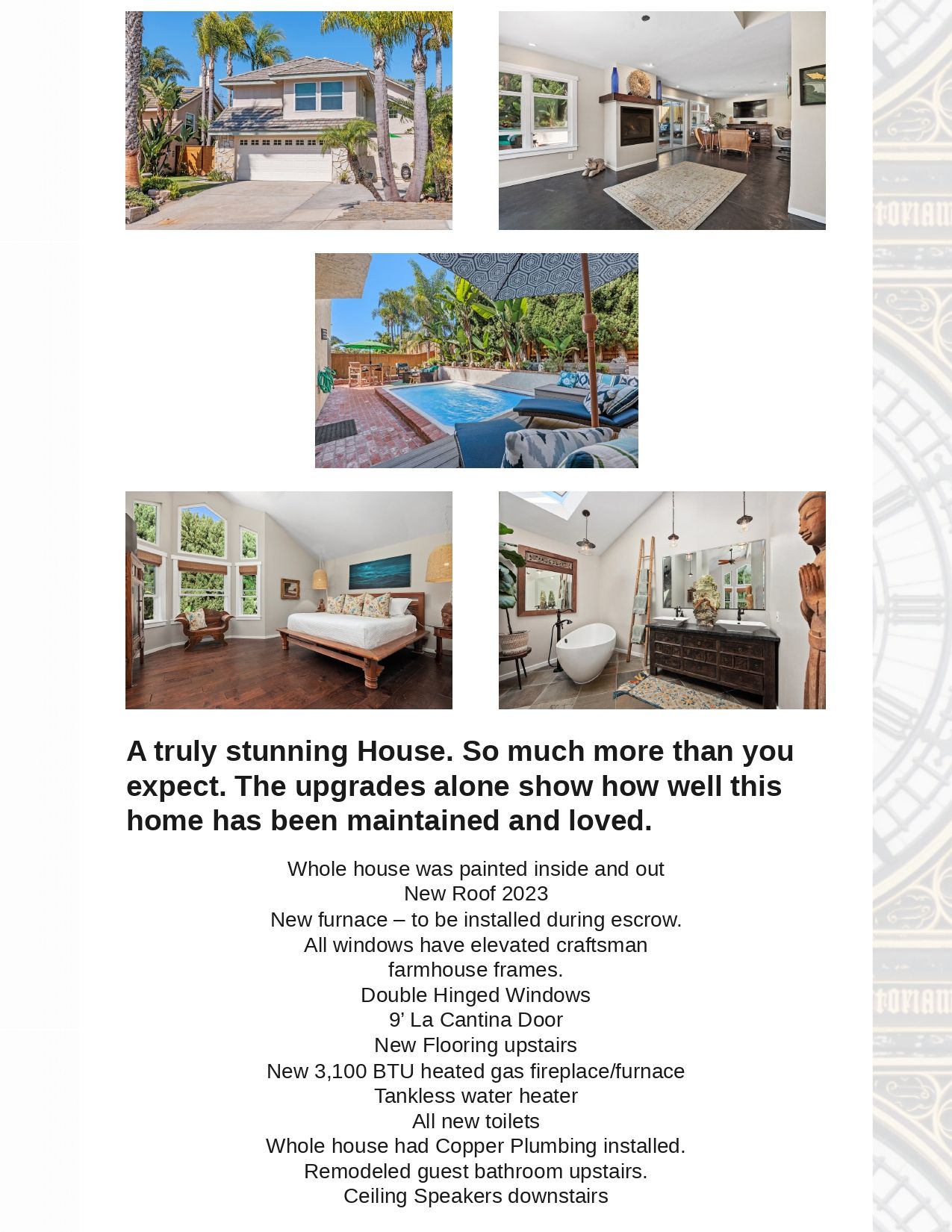 A truly stunning House. So much more than you expect. The upgrades alone show how well this home has been maintained and loved.

Whole house was painted inside and out
New Roof 2023
New furnace – to be installed during escrow.
All windows have elevated craftsman farmhouse frames.
Double Hinged Windows
9’ La Cantina Door
New Flooring upstairs
New 3,100 BTU heated gas fireplace/furnace
Tankless water heater
All new toilets
Whole house had Copper Plumbing installed.
Remodeled guest bathroom upstairs.
Ceiling Speakers downstairs